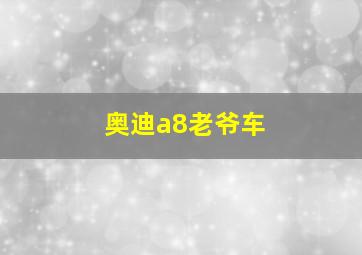 奥迪a8老爷车